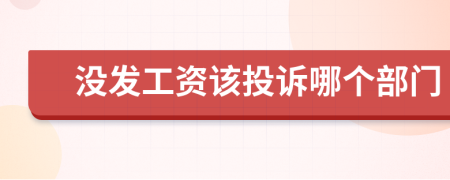 没发工资该投诉哪个部门